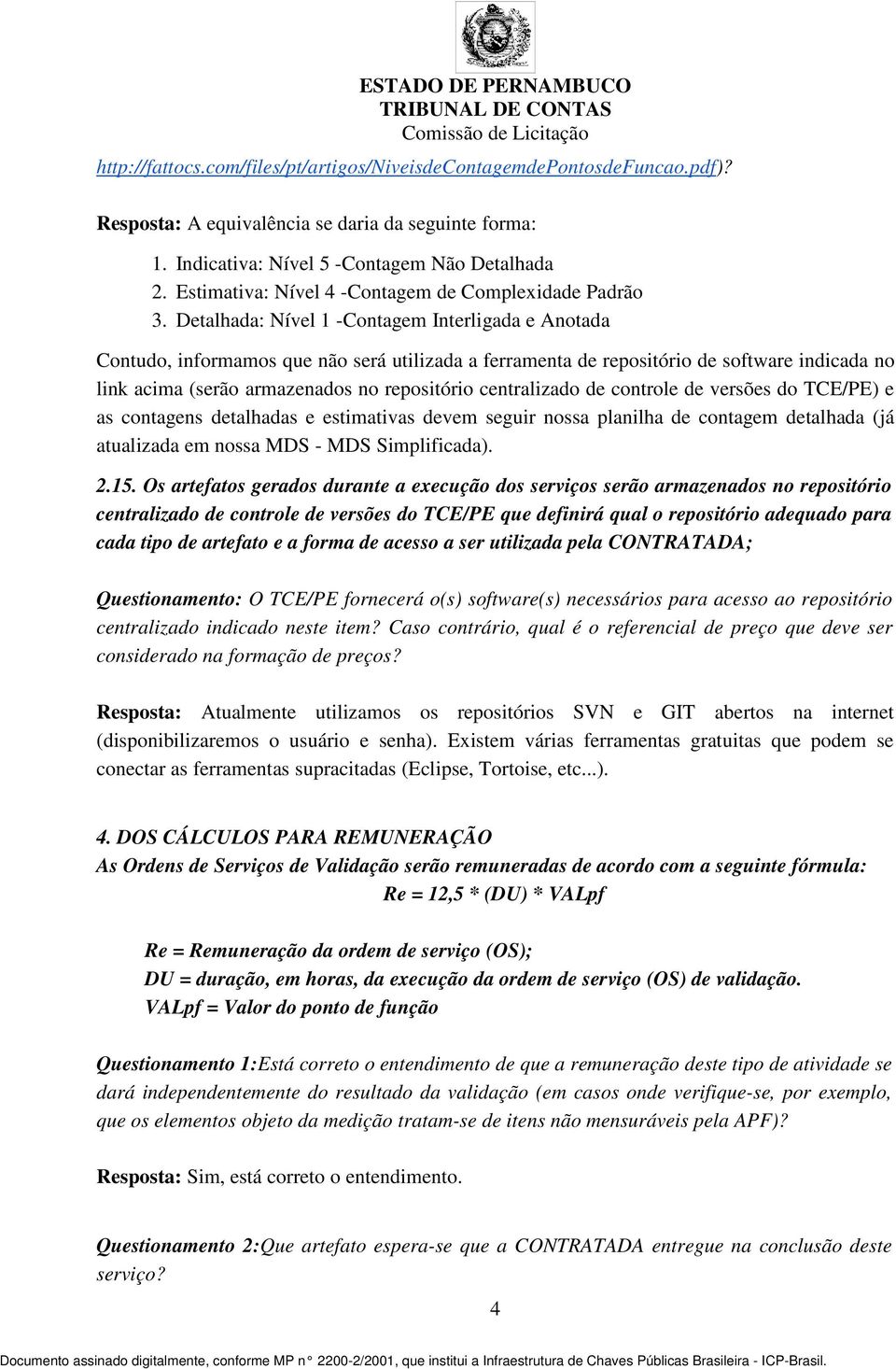 ESTADO DE PERNAMBUCO
TRIBUNAL DE CONTAS
Comissão de Licitação

http://fattocs.com/files/pt/artigos/NiveisdeContagemdePontosdeFuncao.pdf)?

Resposta: A equivalência se daria da seguinte forma:

1. Indicativa: Nível 5 -Contagem Não Detalhada
2. Estimativa: Nível 4 -Contagem de Complexidade Padrão
3. Detalhada: Nível 1 -Contagem Interligada e Anotada

Contudo, informamos que não será utilizada a ferramenta de repositório de software indicada no link acima (serão armazenados no repositório centralizado de controle de versões do TCE/PE) e as contagens detalhadas e estimativas devem seguir nossa planilha de contagem detalhada (já atualizada em nossa MDS - MDS Simplificada).

2.15. Os artefatos gerados durante a execução dos serviços serão armazenados no repositório centralizado de controle de versões do TCE/PE que definirá qual o repositório adequado para cada tipo de artefato e a forma de acesso a ser utilizada pela CONTRATADA;

Questionamento: O TCE/PE fornecerá o(s) software(s) necessários para acesso ao repositório centralizado indicado neste item? Caso contrário, qual é o referencial de preço que deve ser considerado na formação de preços?

Resposta: Atualmente utilizamos os repositórios SVN e GIT abertos na internet (disponibilizaremos o usuário e senha). Existem várias ferramentas gratuitas que podem se conectar as ferramentas supracitadas (Eclipse, Tortoise, etc...).

4. DOS CÁLCULOS PARA REMUNERAÇÃO
As Ordens de Serviços de Validação serão remuneradas de acordo com a seguinte fórmula:
Re = 12,5 * (DU) * VALpf

Re = Remuneração da ordem de serviço (OS);
DU = duração, em horas, da execução da ordem de serviço (OS) de validação.
VALpf = Valor do ponto de função

Questionamento 1:Está correto o entendimento de que a remuneração deste tipo de atividade se dará independentemente do resultado da validação (em casos onde verifique-se, por exemplo, que os elementos objeto da medição tratam-se de itens não mensuráveis pela APF)?

Resposta: Sim, está correto o entendimento.

Questionamento 2:Que artefato espera-se que a CONTRATADA entregue na conclusão deste serviço?

4

Documento assinado digitalmente, conforme MP n° 2200-2/2001, que institui a Infraestrutura de Chaves Públicas Brasileira - ICP-Brasil.